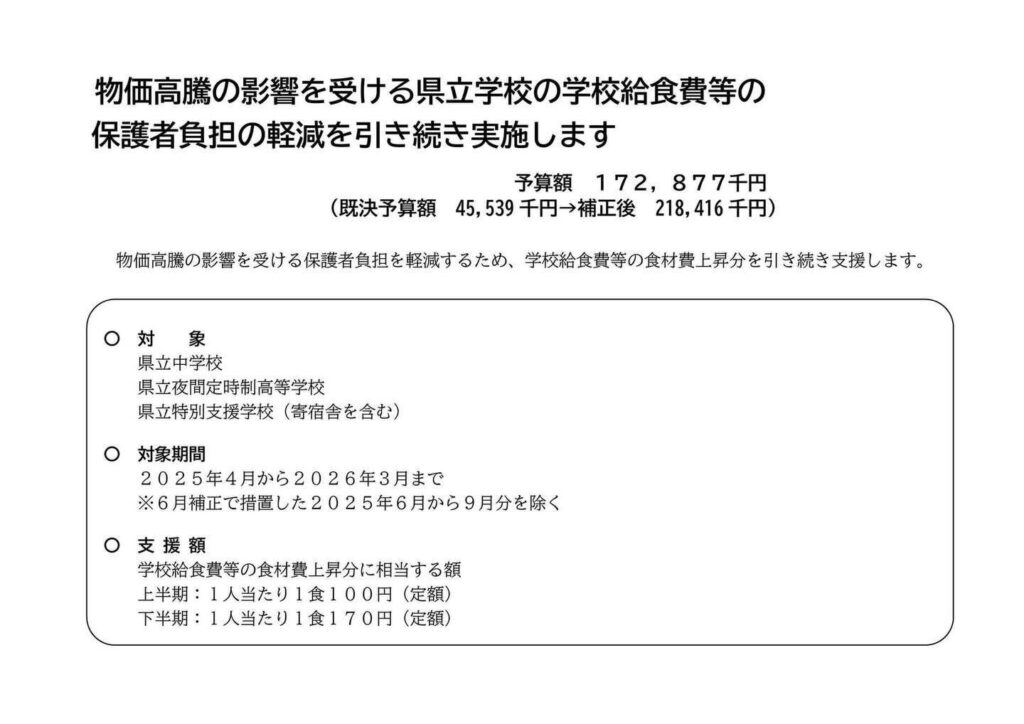 物価高騰の影響を受ける県立学校の学校給食費等の
保護者負担の軽減を引き続き実施します

予算額 １７２，８７７千円
（既決予算額 45,539千円→補正後 218,416千円）

物価高騰の影響を受ける保護者負担を軽減するため、学校給食費等の食材費上昇分を引き続き支援します。

○ 対 象
県立中学校
県立夜間定時制高等学校
県立特別支援学校（寄宿舎を含む）

○ 対象期間
２０２５年４月から２０２６年３月まで
※６月補正で措置した２０２５年６月から９月分を除く

○ 支 援 額
学校給食費等の食材費上昇分に相当する額
上半期：１人当たり１食１００円（定額）
下半期：１人当たり１食１７０円（定額）